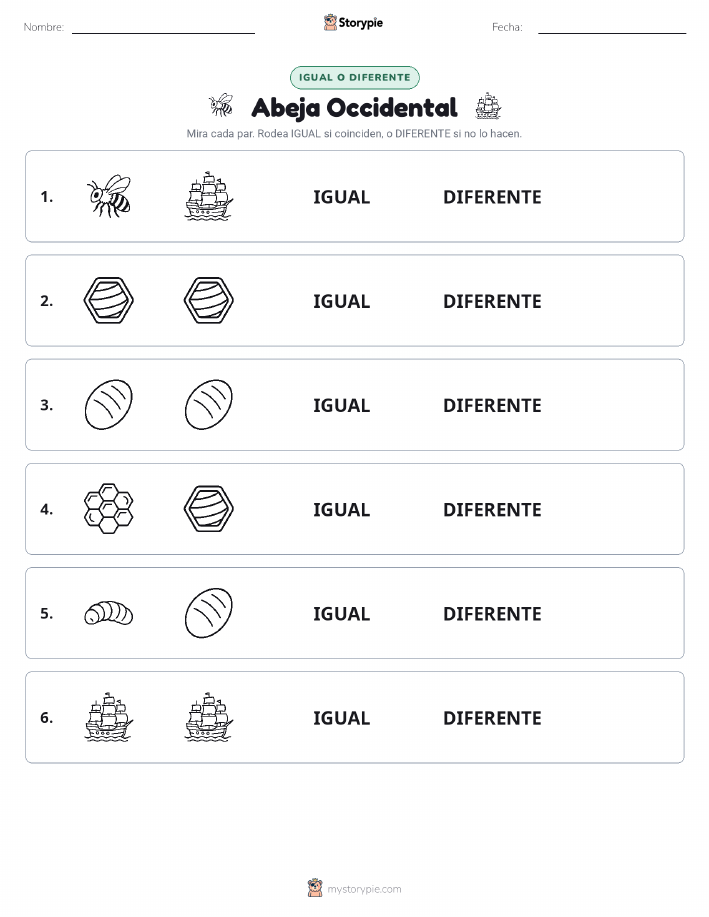 Nombre: Storypie Fecha:

IGUAL O DIFERENTE

Abeja Occidental

Mira cada par. Rodea IGUAL si coinciden, o DIFERENTE si no lo hacen.

1. IGUAL DIFERENTE

2. IGUAL DIFERENTE

3. IGUAL DIFERENTE

4. IGUAL DIFERENTE

5. IGUAL DIFERENTE

6. IGUAL DIFERENTE

mystorypie.com